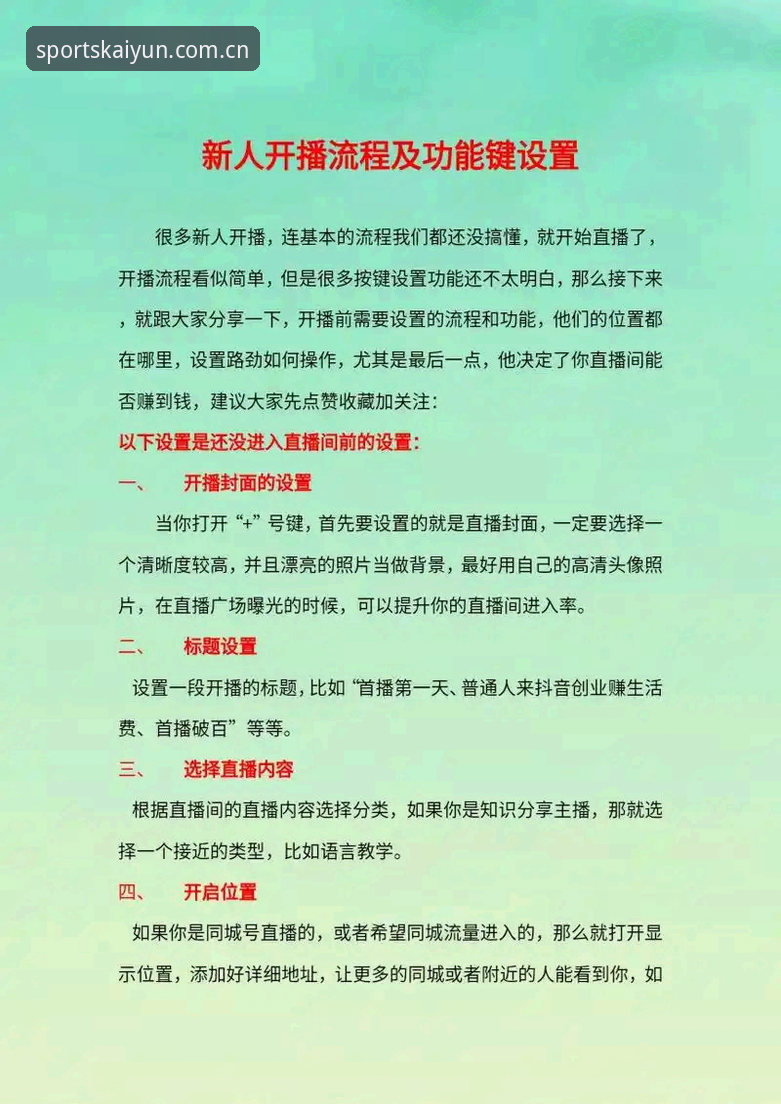 sportskaiyun.com.cn

新人开播流程及功能键设置

很多新人开播，连基本的流程我们都还没搞懂，就开始直播了，开播流程看似简单，但是很多按键设置功能还不太明白，那么接下来，就跟大家分享一下，开播前需要设置的流程和功能，他们的位置都在哪里，设置路劲如何操作，尤其是最后一点，他决定了你直播间能否赚到钱，建议大家先点赞收藏加关注：

以下设置是还没进入直播间前的设置：

一、 开播封面的设置

当你打开“+”号键，首先要设置的就是直播封面，一定要选择一个清晰度较高，并且漂亮的照片当做背景，最好用自己的高清头像照片，在直播广场曝光的时候，可以提升你的直播间进入率。

二、 标题设置

设置一段开播的标题，比如“首播第一天、普通人来抖音创业赚生活费、首播破百”等等。

三、 选择直播内容

根据直播间的直播内容选择分类，如果你是知识分享主播，那就选择一个接近的类型，比如语言教学。

四、 开启位置

如果你是同城号直播的，或者希望同城流量进入的，那么就打开显示位置，添加好详细地址，让更多的同城或者附近的人能看到你，如